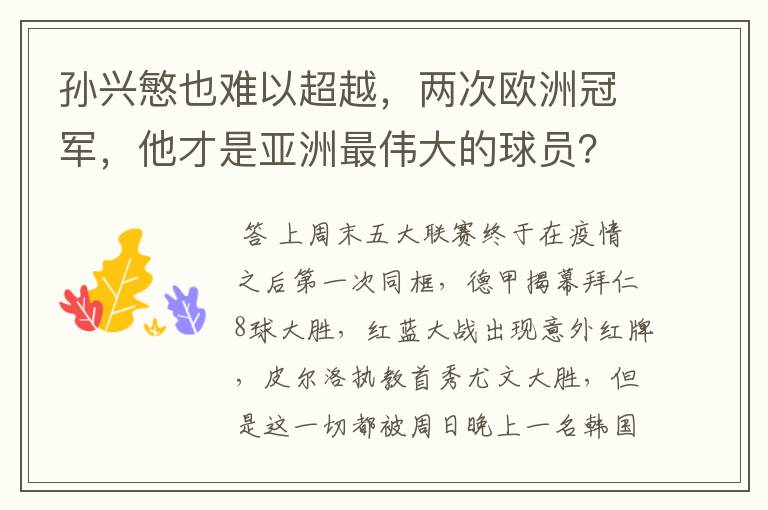 孙兴慜也难以超越，两次欧洲冠军，他才是亚洲最伟大的球员？

答 上周末五大联赛终于在疫情之后第一次同框，德甲揭幕拜仁8球大胜，红蓝大战出现意外红牌，皮尔洛执教首秀尤文大胜，但是这一切都被周日晚上一名韩国